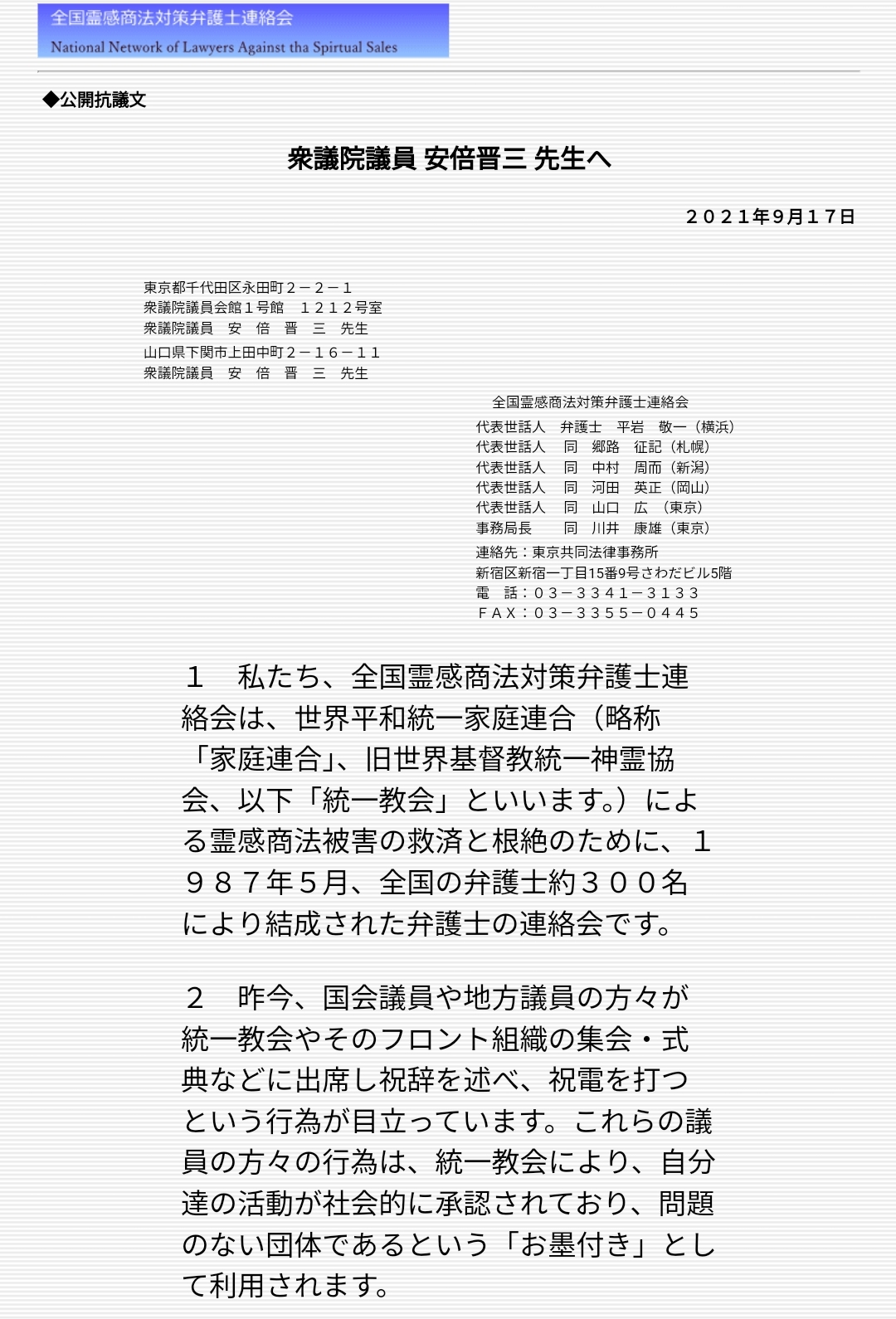 全国霊感商法対策弁護士連絡会
National Network of Lawyers Against tha Spirtual Sales

◆公開抗議文

衆議院議員 安倍晋三 先生へ

２０２１年9月１７日

東京都千代田区永田町２－２－１
衆議院議員会館１号館　１２１２号室
衆議院議員　安　倍　晋　三　先生
山口県下関市上田中町２－１６－１１
衆議院議員　安　倍　晋　三　先生

全国霊感商法対策弁護士連絡会
代表世話人　弁護士　平岩　敬一（横浜）
代表世話人　同　郷路　征記（札幌）
代表世話人　同　中村　周而（新潟）
代表世話人　同　河田　英正（岡山）
代表世話人　同　山口　広　（東京）
事務局長　同　川井　康雄（東京）
連絡先：東京共同法律事務所
新宿区新宿一丁目15番9号さわだビル5階
電　話：０３－３３４１－３１３３
ＦＡＸ：０３－３３５５－０４４５

１　私たち、全国霊感商法対策弁護士連絡会は、世界平和統一家庭連合（略称「家庭連合」、旧世界基督教統一神霊協会、以下「統一教会」といいます。）による霊感商法被害の救済と根絶のために、１９８７年５月、全国の弁護士約３００名により結成された弁護士の連絡会です。

２　昨今、国会議員や地方議員の方々が統一教会やそのフロント組織の集会・式典などに出席し祝辞を述べ、祝電を打つという行為が目立っています。これらの議員の方々の行為は、統一教会により、自分達の活動が社会的に承認されており、問題のない団体であるという「お墨付き」として利用されます。